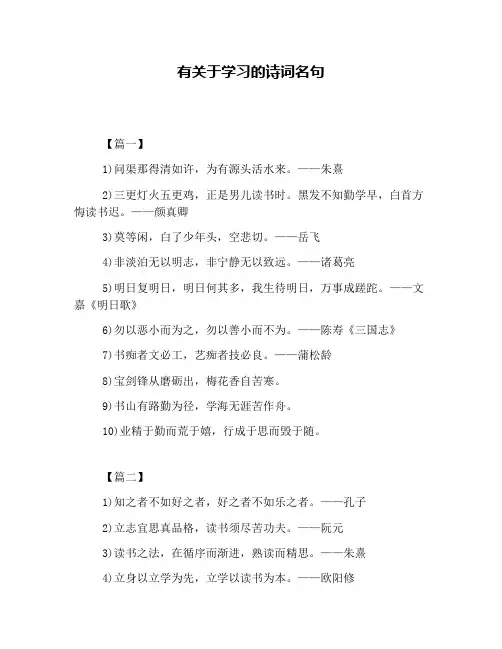 有关于学习的诗词名句

【篇一】

1)问渠那得清如许，为有源头活水来。——朱熹

2)三更灯火五更鸡，正是男儿读书时。黑发不知勤学早，白首方悔读书迟。——颜真卿

3)莫等闲，白了少年头，空悲切。——岳飞

4)非淡泊无以明志，非宁静无以致远。——诸葛亮

5)明日复明日，明日何其多，我生待明日，万事成蹉跎。——文嘉《明日歌》

6)勿以恶小而为之，勿以善小而不为。——陈寿《三国志》

7)书痴者文必工，艺痴者技必良。——蒲松龄

8)宝剑锋从磨砺出，梅花香自苦寒。

9)书山有路勤为径，学海无涯苦作舟。

10)业精于勤而荒于嬉，行成于思而毁于随。

【篇二】

1)知之者不如好之者，好之者不如乐之者。——孔子

2)立志宜思真品格，读书须尽苦功夫。——阮元

3)读书之法，在循序而渐进，熟读而精思。——朱熹

4)立身以立学为先，立学以读书为本。——欧阳修